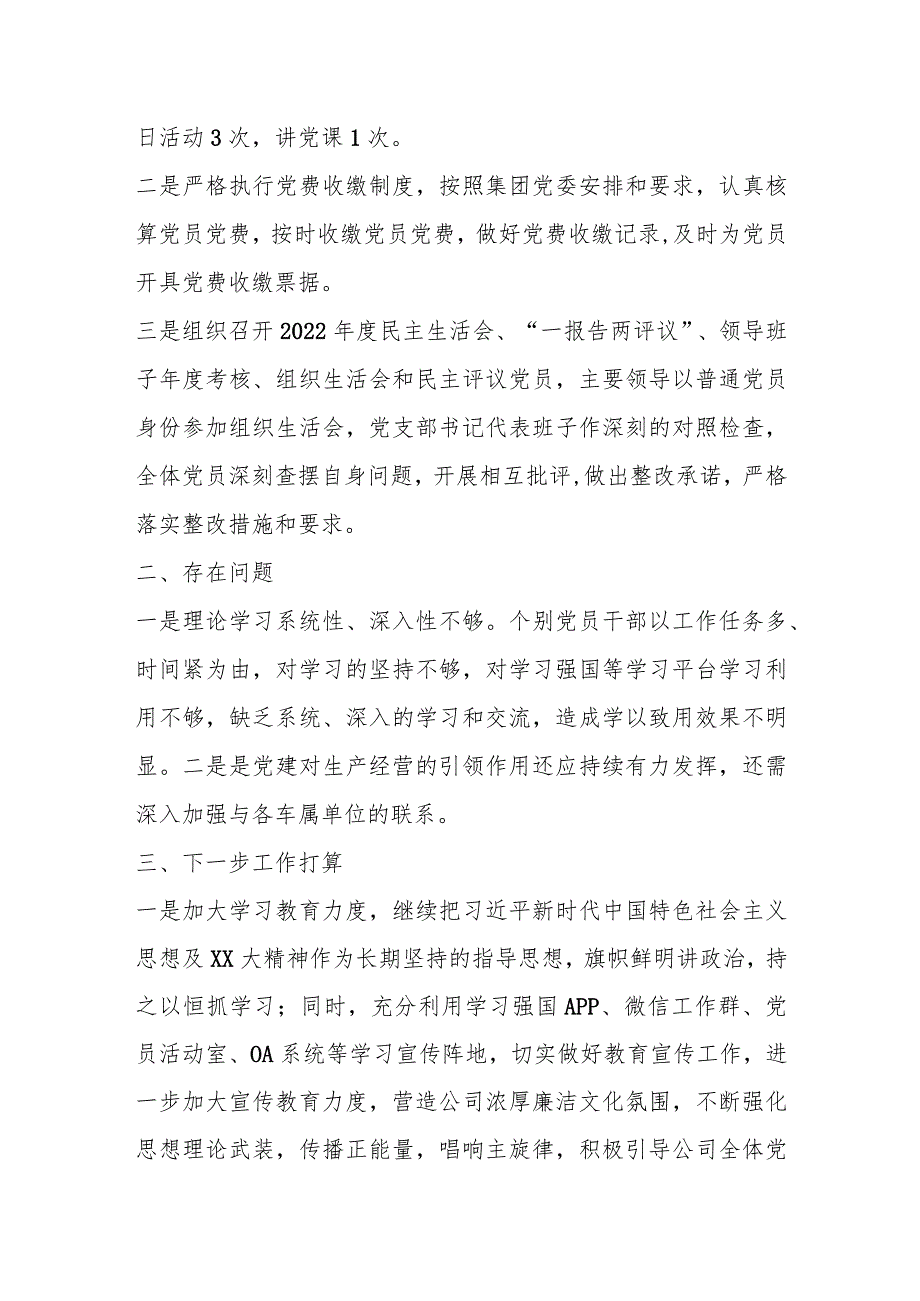 日活动3次，讲党课1次。

二是严格执行党费收缴制度，按照集团党委安排和要求，认真核算党员党费，按时收缴党员党费，做好党费收缴记录,及时为党员开具党费收缴票据。

三是组织召开2022年度民主生活会、“一报告两评议”、领导班子年度考核、组织生活会和民主评议党员，主要领导以普通党员身份参加组织生活会，党支部书记代表班子作深刻的对照检查，全体党员深刻查摆自身问题，开展相互批评,做出整改承诺，严格落实整改措施和要求。

二、存在问题

一是理论学习系统性、深入性不够。个别党员干部以工作任务多、时间紧为由，对学习的坚持不够，对学习强国等学习平台学习利用不够，缺乏系统、深入的学习和交流，造成学以致用效果不明显。二是是党建对生产经营的引领作用还应持续有力发挥，还需深入加强与各车属单位的联系。

三、下一步工作打算

一是加大学习教育力度，继续把习近平新时代中国特色社会主义思想及XX大精神作为长期坚持的指导思想，旗帜鲜明讲政治，持之以恒抓学习；同时，充分利用学习强国APP、微信工作群、党员活动室、OA系统等学习宣传阵地，切实做好教育宣传工作，进一步加大宣传教育力度，营造公司浓厚廉洁文化氛围，不断强化思想理论武装，传播正能量，唱响主旋律，积极引导公司全体党